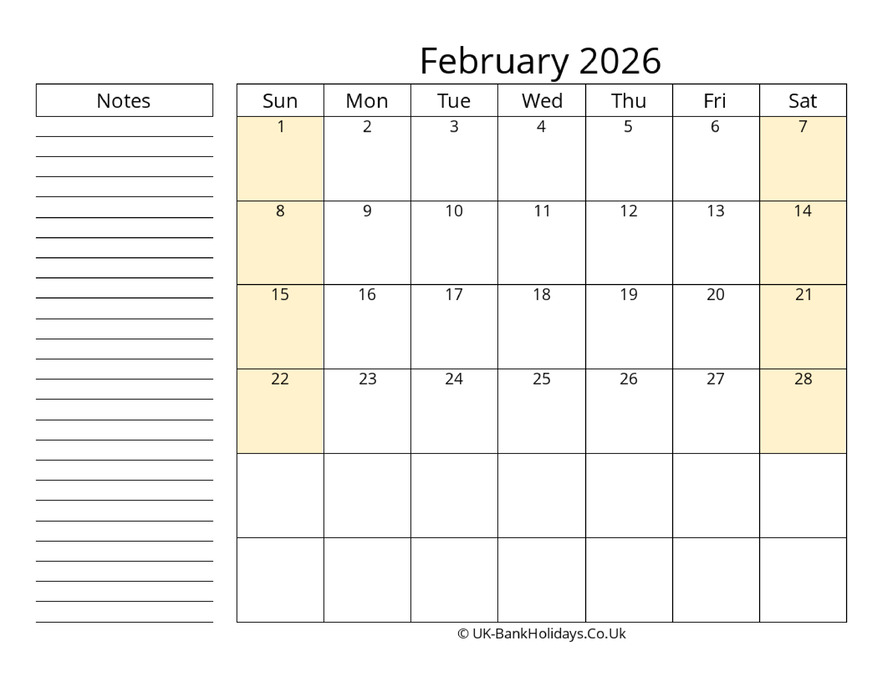 February 2026

Notes

| Sun | Mon | Tue | Wed | Thu | Fri | Sat |
|---|---|---|---|---|---|---|
| 1 | 2 | 3 | 4 | 5 | 6 | 7 |
| 8 | 9 | 10 | 11 | 12 | 13 | 14 |
| 15 | 16 | 17 | 18 | 19 | 20 | 21 |
| 22 | 23 | 24 | 25 | 26 | 27 | 28 |
| | | | | | | |
| | | | | | | |

© UK-BankHolidays.Co.Uk